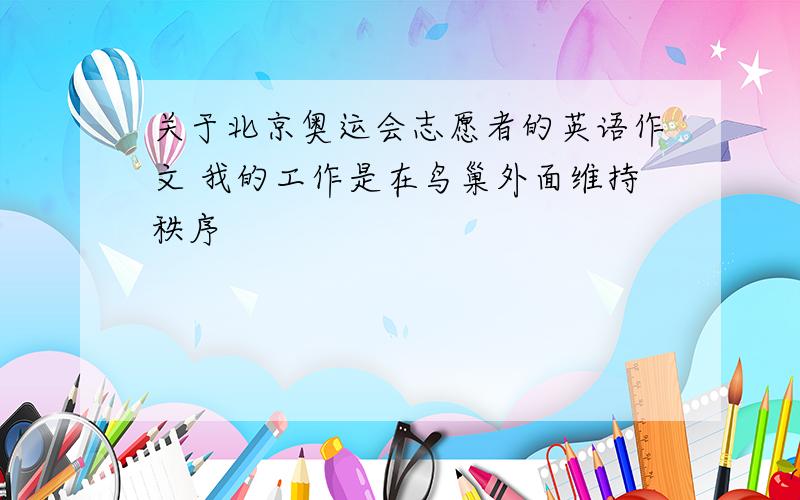 关于北京奥运会志愿者的英语作文 我的工作是在鸟巢外面维持秩序